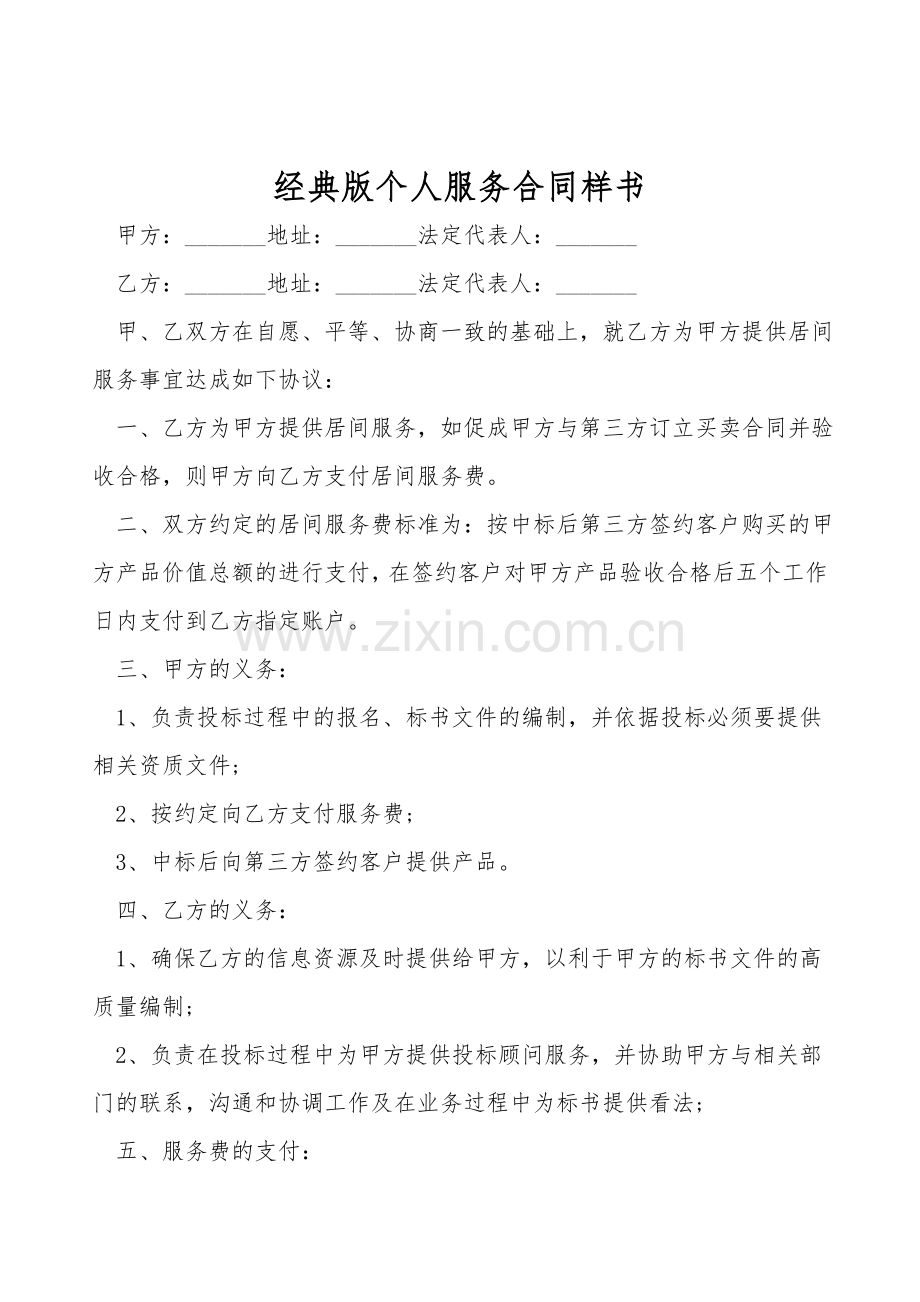 经典版个人服务合同样书

甲方：____地址：____法定代表人：____

乙方：____地址：____法定代表人：____

甲、乙双方在自愿、平等、协商一致的基础上，就乙方为甲方提供居间服务事宜达成如下协议：

一、乙方为甲方提供居间服务，如促成甲方与第三方订立买卖合同并验收合格，则甲方向乙方支付居间服务费。

二、双方约定的居间服务费标准为：按中标后第三方签约客户购买的甲方产品价值总额的进行支付，在签约客户对甲方产品验收合格后五个工作日内支付到乙方指定账户。

三、甲方的义务：

1、负责投标过程中的报名、标书文件的编制，并依据投标必须要提供相关资质文件；

2、按约定向乙方支付服务费；

3、中标后向第三方签约客户提供产品。

四、乙方的义务：

1、确保乙方的信息资源及时提供给甲方，以利于甲方的标书文件的高质量编制；

2、负责在投标过程中为甲方提供投标顾问服务，并协助甲方与相关部门的联系，沟通和协调工作及在业务过程中为标书提供看法；

五、服务费的支付：

www.zixin.com.cn